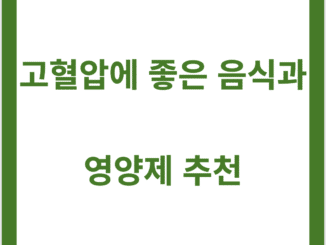 고혈압에 좋은 음식과

영양제 추천